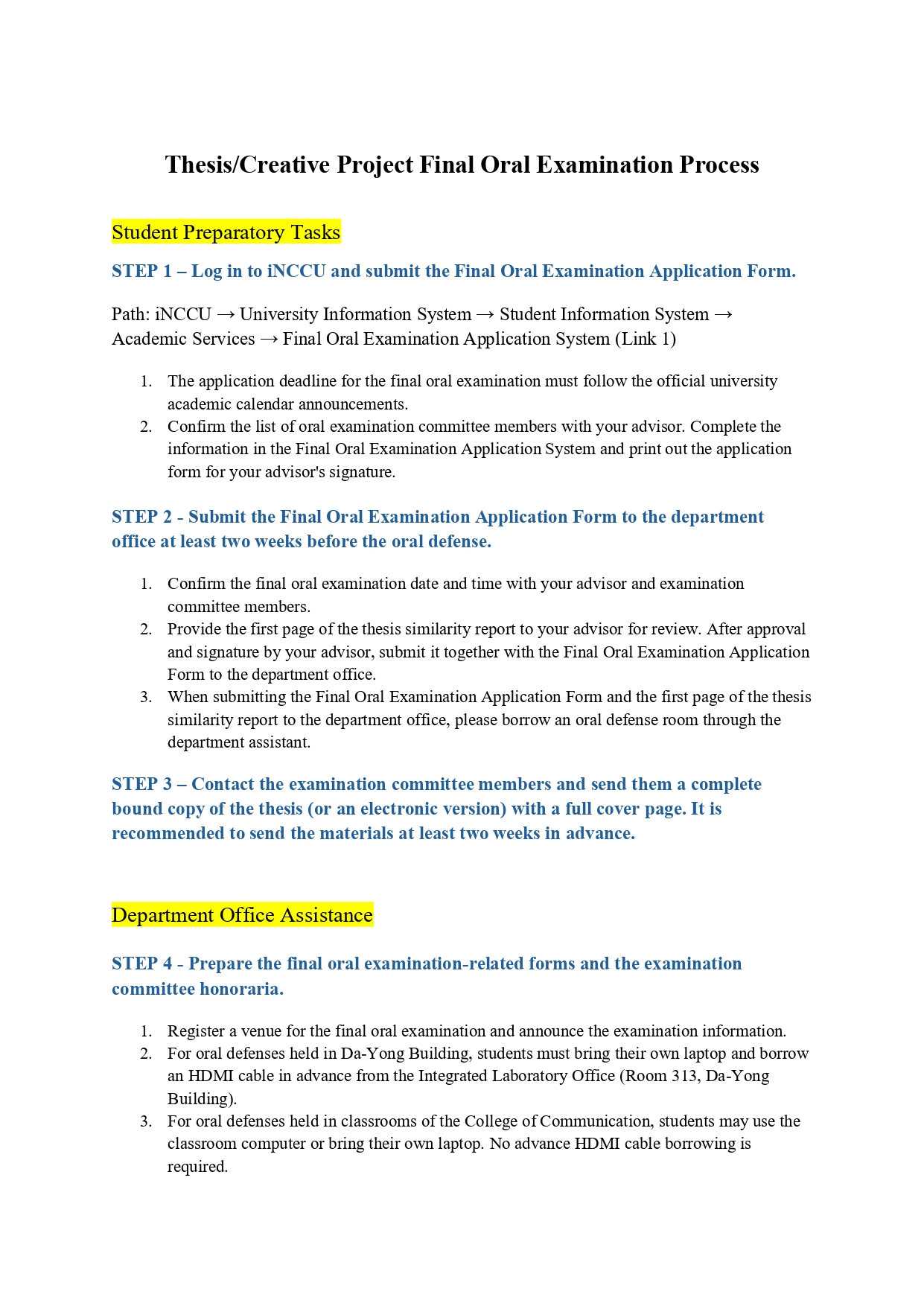 Thesis/Creative Project Final Oral Examination Process

Student Preparatory Tasks

STEP 1 – Log in to iNCCU and submit the Final Oral Examination Application Form.

Path: iNCCU → University Information System → Student Information System → Academic Services → Final Oral Examination Application System (Link 1)

1. The application deadline for the final oral examination must follow the official university academic calendar announcements.
2. Confirm the list of oral examination committee members with your advisor. Complete the information in the Final Oral Examination Application System and print out the application form for your advisor's signature.

STEP 2 - Submit the Final Oral Examination Application Form to the department office at least two weeks before the oral defense.

1. Confirm the final oral examination date and time with your advisor and examination committee members.
2. Provide the first page of the thesis similarity report to your advisor for review. After approval and signature by your advisor, submit it together with the Final Oral Examination Application Form to the department office.
3. When submitting the Final Oral Examination Application Form and the first page of the thesis similarity report to the department office, please borrow an oral defense room through the department assistant.

STEP 3 – Contact the examination committee members and send them a complete bound copy of the thesis (or an electronic version) with a full cover page. It is recommended to send the materials at least two weeks in advance.

Department Office Assistance

STEP 4 - Prepare the final oral examination-related forms and the examination committee honoraria.

1. Register a venue for the final oral examination and announce the examination information.
2. For oral defenses held in Da-Yong Building, students must bring their own laptop and borrow an HDMI cable in advance from the Integrated Laboratory Office (Room 313, Da-Yong Building).
3. For oral defenses held in classrooms of the College of Communication, students may use the classroom computer or bring their own laptop. No advance HDMI cable borrowing is required.